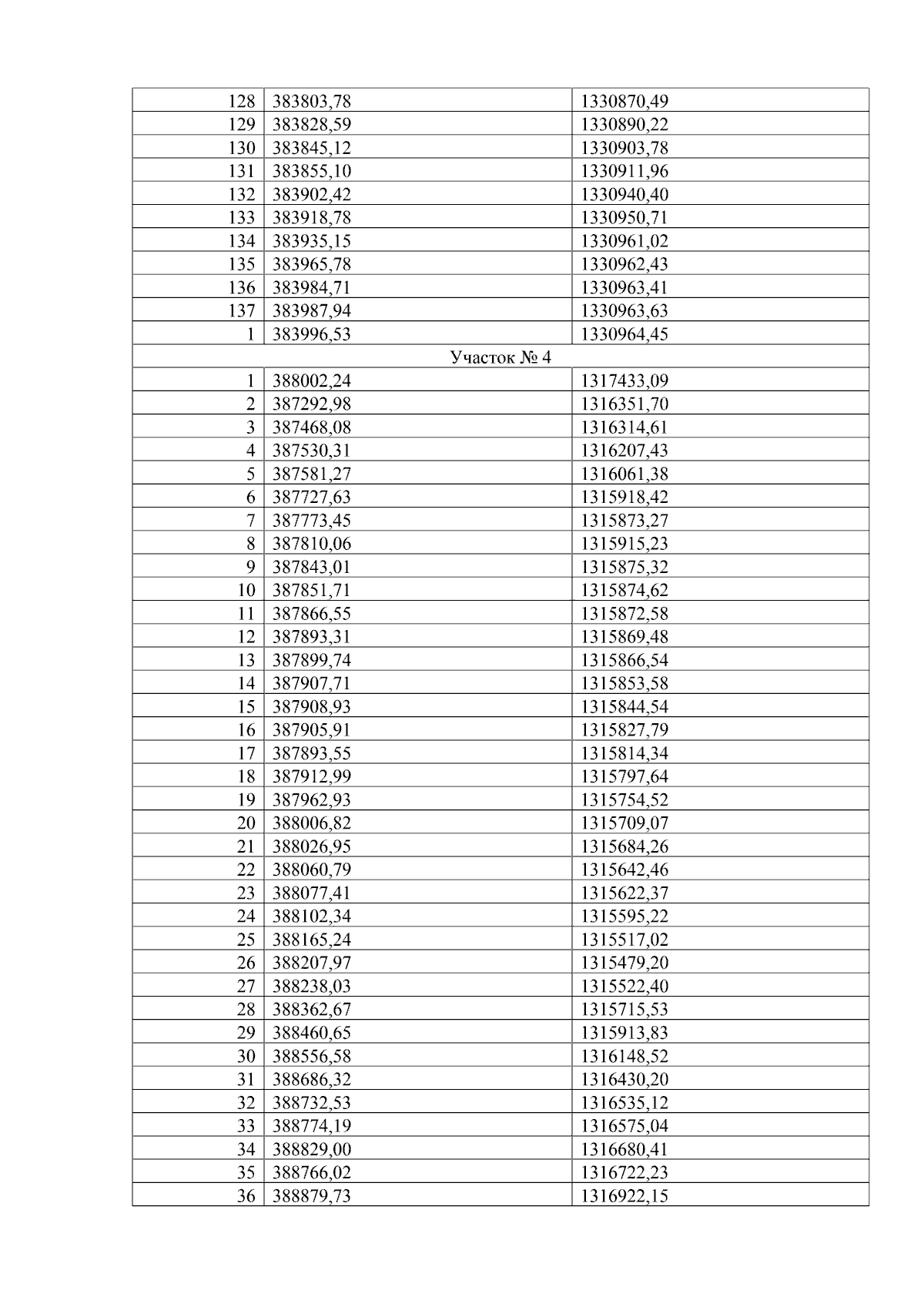 | 128 | 383803,78 | 1330870,49 |
|---|---|---|
| 129 | 383828,59 | 1330890,22 |
| 130 | 383845,12 | 1330903,78 |
| 131 | 383855,10 | 1330911,96 |
| 132 | 383902,42 | 1330940,40 |
| 133 | 383918,78 | 1330950,71 |
| 134 | 383935,15 | 1330961,02 |
| 135 | 383965,78 | 1330962,43 |
| 136 | 383984,71 | 1330963,41 |
| 137 | 383987,94 | 1330963,63 |
| 1 | 383996,53 | 1330964,45 |
| Участок № 4 | | |
| 1 | 388002,24 | 1317433,09 |
| 2 | 387292,98 | 1316351,70 |
| 3 | 387468,08 | 1316314,61 |
| 4 | 387530,31 | 1316207,43 |
| 5 | 387581,27 | 1316061,38 |
| 6 | 387727,63 | 1315918,42 |
| 7 | 387773,45 | 1315873,27 |
| 8 | 387810,06 | 1315915,23 |
| 9 | 387843,01 | 1315875,32 |
| 10 | 387851,71 | 1315874,62 |
| 11 | 387866,55 | 1315872,58 |
| 12 | 387893,31 | 1315869,48 |
| 13 | 387899,74 | 1315866,54 |
| 14 | 387907,71 | 1315853,58 |
| 15 | 387908,93 | 1315844,54 |
| 16 | 387905,91 | 1315827,79 |
| 17 | 387893,55 | 1315814,34 |
| 18 | 387912,99 | 1315797,64 |
| 19 | 387962,93 | 1315754,52 |
| 20 | 388006,82 | 1315709,07 |
| 21 | 388026,95 | 1315684,26 |
| 22 | 388060,79 | 1315642,46 |
| 23 | 388077,41 | 1315622,37 |
| 24 | 388102,34 | 1315595,22 |
| 25 | 388165,24 | 1315517,02 |
| 26 | 388207,97 | 1315479,20 |
| 27 | 388238,03 | 1315522,40 |
| 28 | 388362,67 | 1315715,53 |
| 29 | 388460,65 | 1315913,83 |
| 30 | 388556,58 | 1316148,52 |
| 31 | 388686,32 | 1316430,20 |
| 32 | 388732,53 | 1316535,12 |
| 33 | 388774,19 | 1316575,04 |
| 34 | 388829,00 | 1316680,41 |
| 35 | 388766,02 | 1316722,23 |
| 36 | 388879,73 | 1316922,15 |